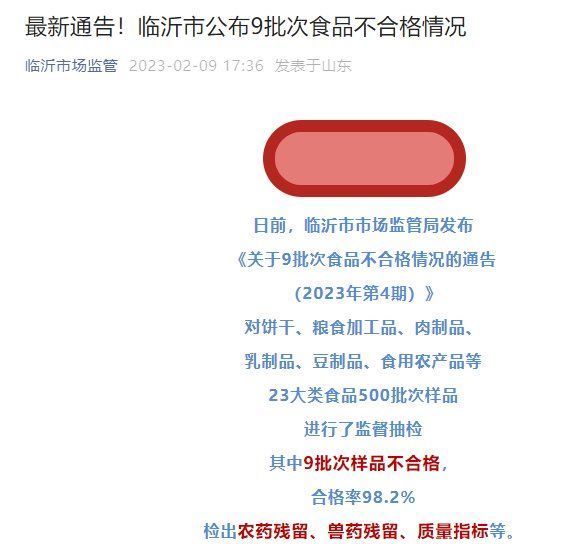 最新通告！临沂市公布9批次食品不合格情况

临沂市场监管 2023-02-09 17:36 发表于山东

日前，临沂市市场监管局发布

《关于9批次食品不合格情况的通告

（2023年第4期）》

对饼干、粮食加工品、肉制品、

乳制品、豆制品、食用农产品等

23大类食品500批次样品

进行了监督抽检

其中9批次样品不合格，

合格率98.2%

检出农药残留、兽药残留、质量指标等。